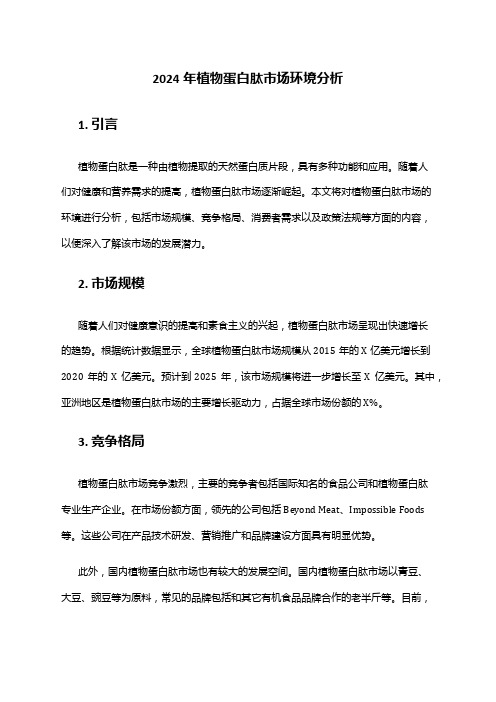 2024 年植物蛋白肽市场环境分析

1. 引言

植物蛋白肽是一种由植物提取的天然蛋白质片段，具有多种功能和应用。随着人们对健康和营养需求的提高，植物蛋白肽市场逐渐崛起。本文将对植物蛋白肽市场的环境进行分析，包括市场规模、竞争格局、消费者需求以及政策法规等方面的内容，以便深入了解该市场的发展潜力。

2. 市场规模

随着人们对健康意识的提高和素食主义的兴起，植物蛋白肽市场呈现出快速增长的趋势。根据统计数据显示，全球植物蛋白肽市场规模从 2015 年的 X 亿美元增长到 2020 年的 X 亿美元。预计到 2025 年，该市场规模将进一步增长至 X 亿美元。其中，亚洲地区是植物蛋白肽市场的主要增长驱动力，占据全球市场份额的 X%。

3. 竞争格局

植物蛋白肽市场竞争激烈，主要的竞争者包括国际知名的食品公司和植物蛋白肽专业生产企业。在市场份额方面，领先的公司包括 Beyond Meat、Impossible Foods 等。这些公司在产品技术研发、营销推广和品牌建设方面具有明显优势。

此外，国内植物蛋白肽市场也有较大的发展空间。国内植物蛋白肽市场以青豆、大豆、豌豆等为原料，常见的品牌包括和其它有机食品品牌合作的老半斤等。目前，